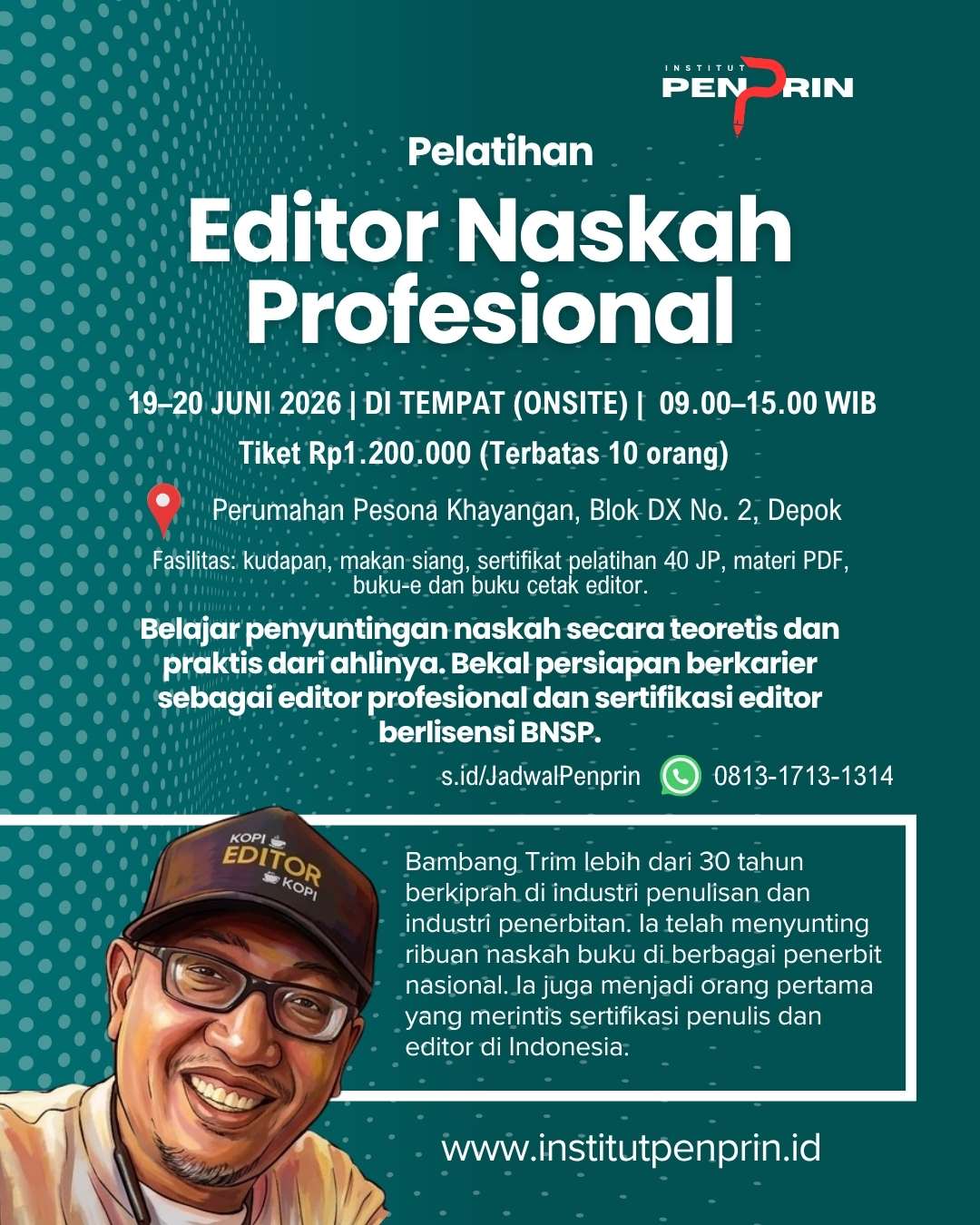 INSTITUT
PENPRIN

Pelatihan

Editor Naskah Profesional

19–20 JUNI 2026 | DI TEMPAT (ONSITE) | 09.00–15.00 WIB

Tiket Rp1.200.000 (Terbatas 10 orang)

Perumahan Pesona Khayangan, Blok DX No. 2, Depok

Fasilitas: kudapan, makan siang, sertifikat pelatihan 40 JP, materi PDF, buku-e dan buku cetak editor.

Belajar penyuntingan naskah secara teoretis dan praktis dari ahlinya. Bekal persiapan berkarier sebagai editor profesional dan sertifikasi editor berlisensi BNSP.

s.id/JadwalPenprin 0813-1713-1314

KOPI
EDITOR
KOPI

Bambang Trim lebih dari 30 tahun berkiprah di industri penulisan dan industri penerbitan. Ia telah menyunting ribuan naskah buku di berbagai penerbit nasional. Ia juga menjadi orang pertama yang merintis sertifikasi penulis dan editor di Indonesia.

www.institutpenprin.id